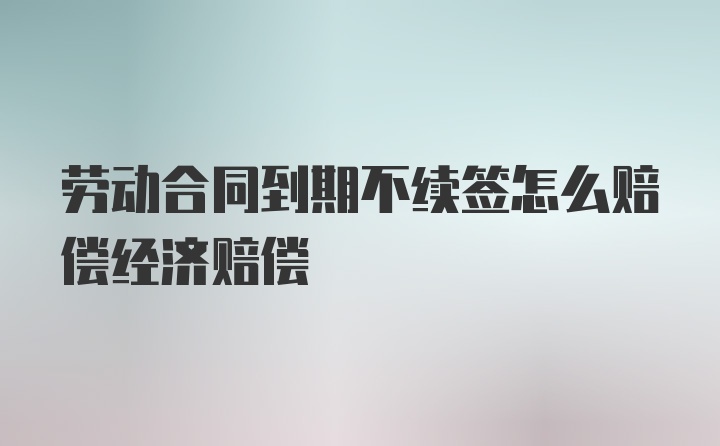 劳动合同到期不续签怎么赔偿经济赔偿